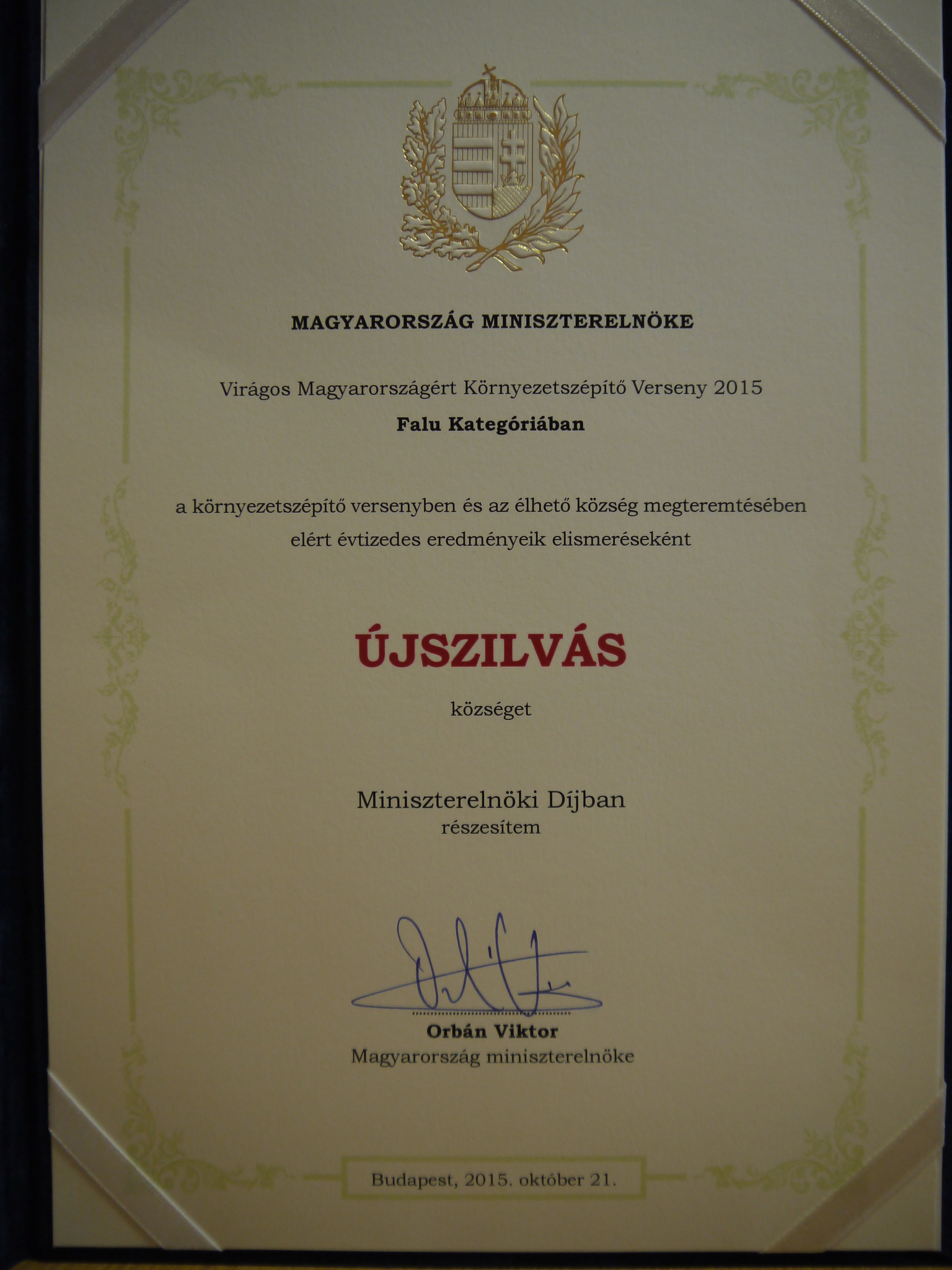 MAGYARORSZÁG MINISZTERELNÖKE

Virágos Magyarországért Környezetszépítő Verseny 2015
Falu Kategóriában

a környezetszépítő versenyben és az élhető község megteremtésében elért évtizedes eredményeik elismeréseként

ÚJSZILVÁS

községet

Miniszterelnöki Díjban
részesítem

Orbán Viktor
Magyarország miniszterelnöke

Budapest, 2015. október 21.